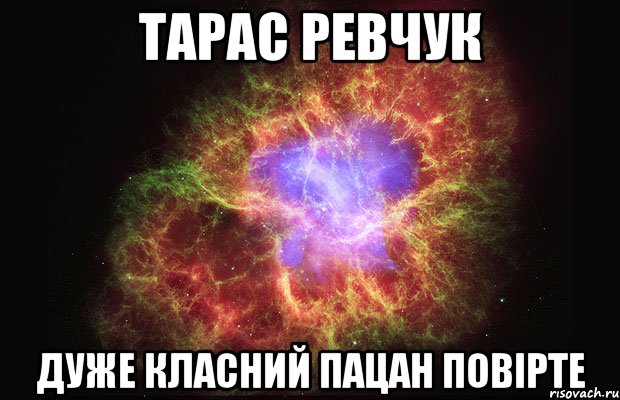 ТАРАС РЕВЧУК

ДУЖЕ КЛАСНИЙ ПАЦАН ПОВІРТЕ

risovach.ru